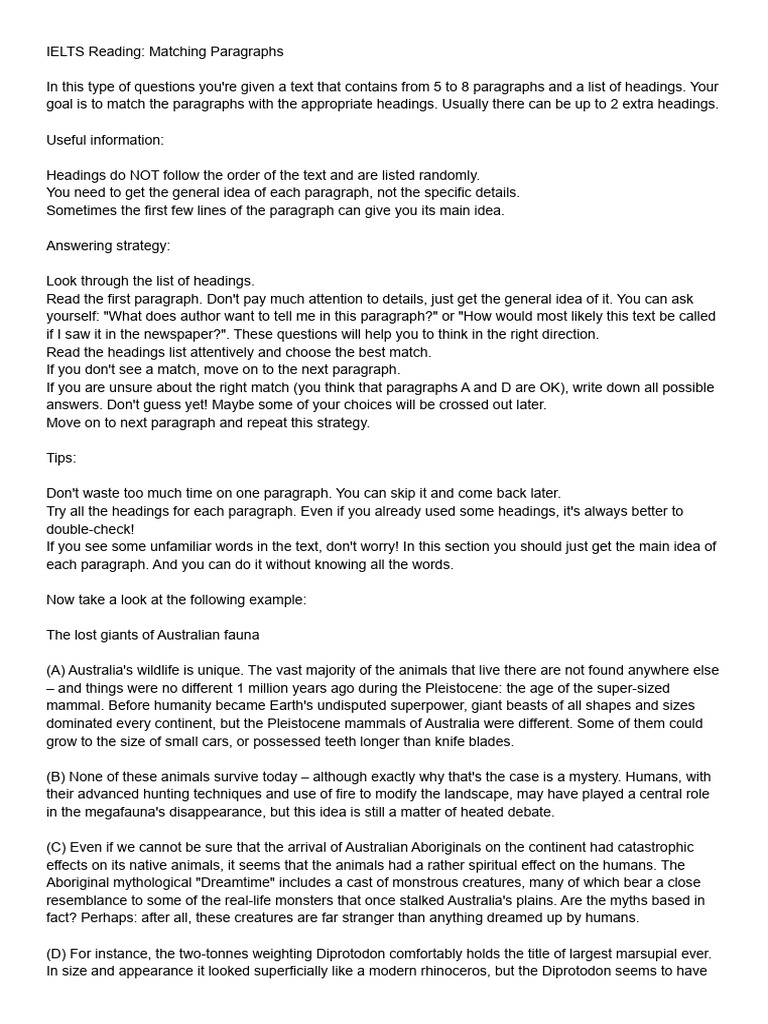 IELTS Reading: Matching Paragraphs

In this type of questions you're given a text that contains from 5 to 8 paragraphs and a list of headings. Your goal is to match the paragraphs with the appropriate headings. Usually there can be up to 2 extra headings.

Useful information:

Headings do NOT follow the order of the text and are listed randomly.
You need to get the general idea of each paragraph, not the specific details.
Sometimes the first few lines of the paragraph can give you its main idea.

Answering strategy:

Look through the list of headings.
Read the first paragraph. Don't pay much attention to details, just get the general idea of it. You can ask yourself: "What does author want to tell me in this paragraph?" or "How would most likely this text be called if I saw it in the newspaper?". These questions will help you to think in the right direction.
Read the headings list attentively and choose the best match.
If you don't see a match, move on to the next paragraph.
If you are unsure about the right match (you think that paragraphs A and D are OK), write down all possible answers. Don't guess yet! Maybe some of your choices will be crossed out later.
Move on to next paragraph and repeat this strategy.

Tips:

Don't waste too much time on one paragraph. You can skip it and come back later.
Try all the headings for each paragraph. Even if you already used some headings, it's always better to double-check!
If you see some unfamiliar words in the text, don't worry! In this section you should just get the main idea of each paragraph. And you can do it without knowing all the words.

Now take a look at the following example:

The lost giants of Australian fauna

(A) Australia's wildlife is unique. The vast majority of the animals that live there are not found anywhere else – and things were no different 1 million years ago during the Pleistocene: the age of the super-sized mammal. Before humanity became Earth's undisputed superpower, giant beasts of all shapes and sizes dominated every continent, but the Pleistocene mammals of Australia were different. Some of them could grow to the size of small cars, or possessed teeth longer than knife blades.

(B) None of these animals survive today – although exactly why that's the case is a mystery. Humans, with their advanced hunting techniques and use of fire to modify the landscape, may have played a central role in the megafauna's disappearance, but this idea is still a matter of heated debate.

(C) Even if we cannot be sure that the arrival of Australian Aboriginals on the continent had catastrophic effects on its native animals, it seems that the animals had a rather spiritual effect on the humans. The Aboriginal mythological "Dreamtime" includes a cast of monstrous creatures, many of which bear a close resemblance to some of the real-life monsters that once stalked Australia's plains. Are the myths based in fact? Perhaps: after all, these creatures are far stranger than anything dreamed up by humans.

(D) For instance, the two-tonnes weighting Diprotodon comfortably holds the title of largest marsupial ever. In size and appearance it looked superficially like a modern rhinoceros, but the Diprotodon seems to have